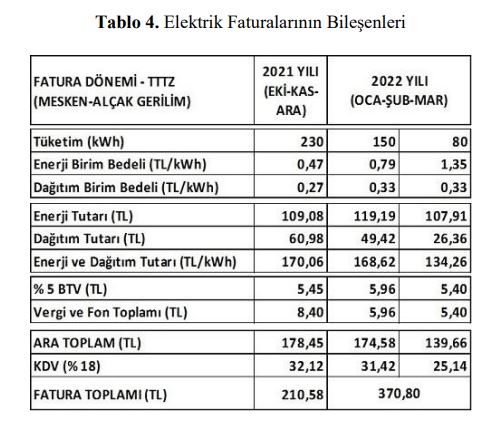 **Tablo 4.** Elektrik Faturalarının Bileşenleri

| FATURA DÖNEMİ - TTTZ (MESKEN-ALÇAK GERİLİM) | 2021 YILI (EKİ-KAS-ARA) | 2022 YILI (OCA-ŞUB-MAR) | |
|---|---|---|---|
| Tüketim (kWh) | 230 | 150 | 80 |
| Enerji Birim Bedeli (TL/kWh) | 0,47 | 0,79 | 1,35 |
| Dağıtım Birim Bedeli (TL/kWh) | 0,27 | 0,33 | 0,33 |
| Enerji Tutarı (TL) | 109,08 | 119,19 | 107,91 |
| Dağıtım Tutarı (TL) | 60,98 | 49,42 | 26,36 |
| Enerji ve Dağıtım Tutarı (TL/kWh) | 170,06 | 168,62 | 134,26 |
| % 5 BTV (TL) | 5,45 | 5,96 | 5,40 |
| Vergi ve Fon Toplamı (TL) | 8,40 | 5,96 | 5,40 |
| ARA TOPLAM (TL) | 178,45 | 174,58 | 139,66 |
| KDV (% 18) | 32,12 | 31,42 | 25,14 |
| FATURA TOPLAMI (TL) | 210,58 | 370,80 | |